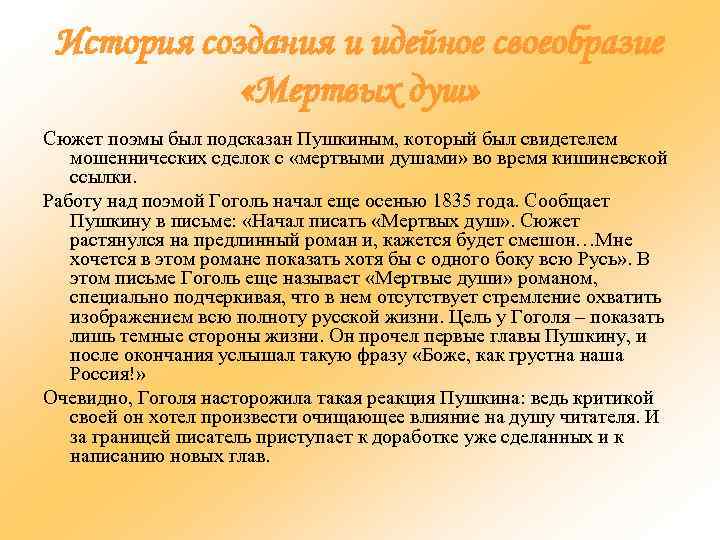 История создания и идейное своеобразие «Мертвых душ»

Сюжет поэмы был подсказан Пушкиным, который был свидетелем мошеннических сделок с «мертвыми душами» во время кишиневской ссылки.

Работу над поэмой Гоголь начал еще осенью 1835 года. Сообщает Пушкину в письме: «Начал писать «Мертвых душ». Сюжет растянулся на предлинный роман и, кажется будет смешон…Мне хочется в этом романе показать хотя бы с одного боку всю Русь». В этом письме Гоголь еще называет «Мертвые души» романом, специально подчеркивая, что в нем отсутствует стремление охватить изображением всю полноту русской жизни. Цель у Гоголя – показать лишь темные стороны жизни. Он прочел первые главы Пушкину, и после окончания услышал такую фразу «Боже, как грустна наша Россия!»

Очевидно, Гоголя насторожила такая реакция Пушкина: ведь критикой своей он хотел произвести очищающее влияние на душу читателя. И за границей писатель приступает к доработке уже сделанных и к написанию новых глав.